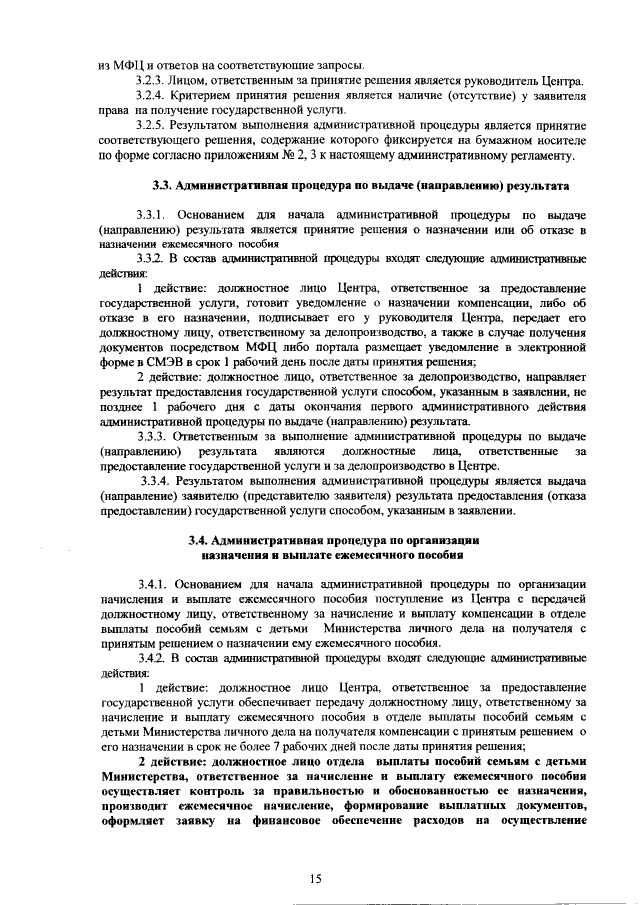 из МФЦ и ответов на соответствующие запросы.

3.2.3. Лицом, ответственным за принятие решения является руководитель Центра.

3.2.4. Критерием принятия решения является наличие (отсутствие) у заявителя права на получение государственной услуги.

3.2.5. Результатом выполнения административной процедуры является принятие соответствующего решения, содержание которого фиксируется на бумажном носителе по форме согласно приложениям № 2, 3 к настоящему административному регламенту.

3.3. Административная процедура по выдаче (направлению) результата

3.3.1. Основанием для начала административной процедуры по выдаче (направлению) результата является принятие решения о назначении или об отказе в назначении ежемесячного пособия

3.3.2. В состав административной процедуры входят следующие административные действия:

1 действие: должностное лицо Центра, ответственное за предоставление государственной услуги, готовит уведомление о назначении компенсации, либо об отказе в его назначении, подписывает его у руководителя Центра, передает его должностному лицу, ответственному за делопроизводство, а также в случае получения документов посредством МФЦ либо портала размещает уведомление в электронной форме в СМЭВ в срок 1 рабочий день после даты принятия решения;

2 действие: должностное лицо, ответственное за делопроизводство, направляет результат предоставления государственной услуги способом, указанным в заявлении, не позднее 1 рабочего дня с даты окончания первого административного действия административной процедуры по выдаче (направлению) результата.

3.3.3. Ответственным за выполнение административной процедуры по выдаче (направлению) результата являются должностные лица, ответственные за предоставление государственной услуги и за делопроизводство в Центре.

3.3.4. Результатом выполнения административной процедуры является выдача (направление) заявителю (представителю заявителя) результата предоставления (отказа предоставлении) государственной услуги способом, указанным в заявлении.

3.4. Административная процедура по организации назначения и выплате ежемесячного пособия

3.4.1. Основанием для начала административной процедуры по организации начисления и выплате ежемесячного пособия поступление из Центра с передачей должностному лицу, ответственному за начисление и выплату компенсации в отделе выплаты пособий семьям с детьми Министерства личного дела на получателя с принятым решением о назначении ему ежемесячного пособия.

3.4.2. В состав административной процедуры входят следующие административные действия:

1 действие: должностное лицо Центра, ответственное за предоставление государственной услуги обеспечивает передачу должностному лицу, ответственному за начисление и выплату ежемесячного пособия в отделе выплаты пособий семьям с детьми Министерства личного дела на получателя компенсации с принятым решением о его назначении в срок не более 7 рабочих дней после даты принятия решения;

2 действие: должностное лицо отдела выплаты пособий семьям с детьми Министерства, ответственное за начисление и выплату ежемесячного пособия осуществляет контроль за правильностью и обоснованностью ее назначения, производит ежемесячное начисление, формирование выплатных документов, оформляет заявку на финансовое обеспечение расходов на осуществление

15